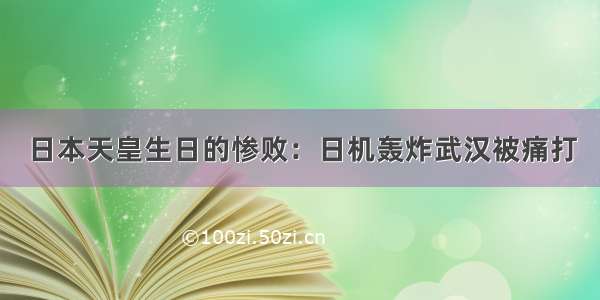 日本天皇生日的惨败：日机轰炸武汉被痛打

©100zi.50zi.cn